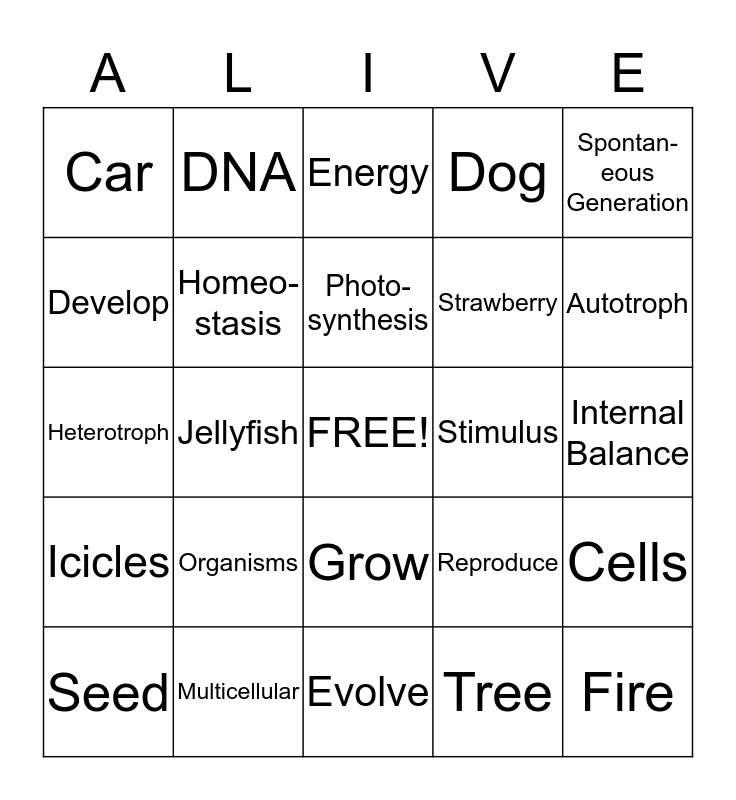 | A | L | I | V | E |
|---|---|---|---|---|
| Car | DNA | Energy | Dog | Spontaneous Generation |
| Develop | Homeostasis | Photosynthesis | Strawberry | Autotroph |
| Heterotroph | Jellyfish | FREE! | Stimulus | Internal Balance |
| Icicles | Organisms | Grow | Reproduce | Cells |
| Seed | Multicellular | Evolve | Tree | Fire |